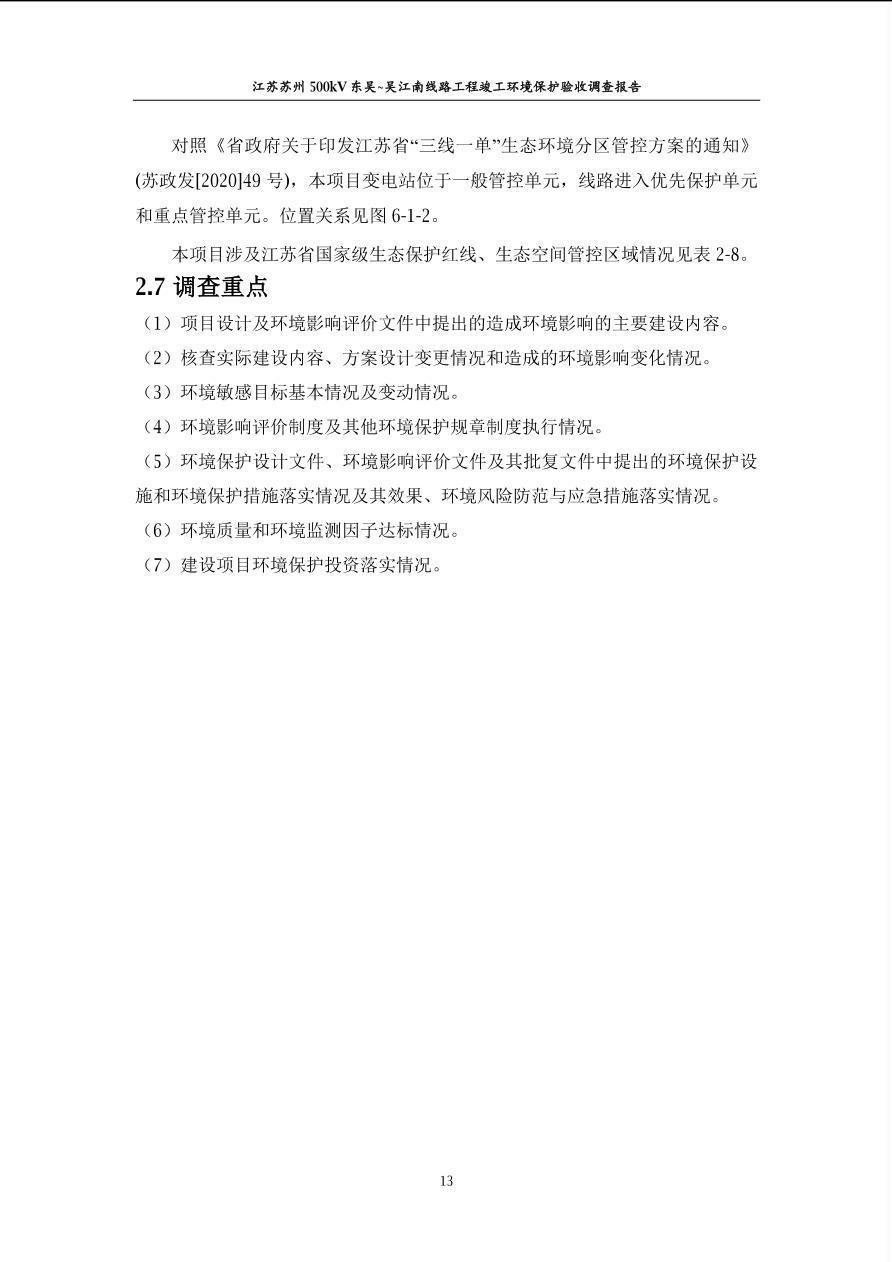 江苏苏州 500kV 东吴~吴江南线路工程竣工环境保护验收调查报告

对照《省政府关于印发江苏省“三线一单”生态环境分区管控方案的通知》(苏政发[2020]49 号)，本项目变电站位于一般管控单元，线路进入优先保护单元和重点管控单元。位置关系见图 6-1-2。

本项目涉及江苏省国家级生态保护红线、生态空间管控区域情况见表 2-8。

2.7 调查重点

（1）项目设计及环境影响评价文件中提出的造成环境影响的主要建设内容。

（2）核查实际建设内容、方案设计变更情况和造成的环境影响变化情况。

（3）环境敏感目标基本情况及变动情况。

（4）环境影响评价制度及其他环境保护规章制度执行情况。

（5）环境保护设计文件、环境影响评价文件及其批复文件中提出的环境保护设施和环境保护措施落实情况及其效果、环境风险防范与应急措施落实情况。

（6）环境质量和环境监测因子达标情况。

（7）建设项目环境保护投资落实情况。

13